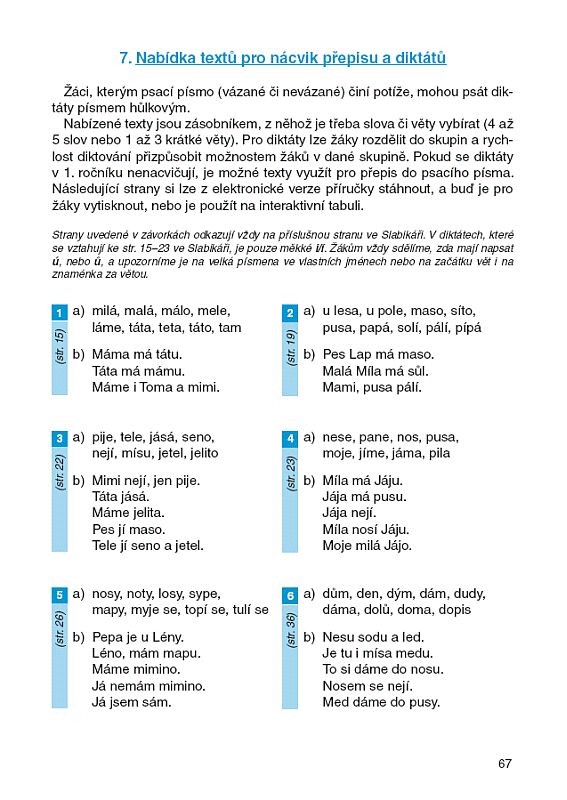 7. Nabídka textů pro nácvik přepisu a diktátů

Žáci, kterým psací písmo (vázané či nevázané) činí potíže, mohou psát diktáty písmem hůlkovým.

Nabízené texty jsou zásobníkem, z něhož je třeba slova či věty vybírat (4 až 5 slov nebo 1 až 3 krátké věty). Pro diktáty lze žáky rozdělit do skupin a rychlost diktování přizpůsobit možnostem žáků v dané skupině. Pokud se diktáty v 1. ročníku nenacvičují, je možné texty využít pro přepis do psacího písma. Následující strany si lze z elektronické verze příručky stáhnout, a buď je pro žáky vytisknout, nebo je použít na interaktivní tabuli.

Strany uvedené v závorkách odkazují vždy na příslušnou stranu ve Slabikáři. V diktátech, které se vztahují ke str. 15–23 ve Slabikáři, je pouze měkké i/í. Žákům vždy sdělíme, zda mají napsat ú, nebo ů, a upozorníme je na velká písmena ve vlastních jménech nebo na začátku vět i na znaménka za větou.

1 (str. 15)
a) milá, malá, málo, mele, láme, táta, teta, táto, tam
b) Máma má tátu. Táta má mámu. Máme i Toma a mimi.

2 (str. 19)
a) u lesa, u pole, maso, síto, pusa, papá, solí, pálí, pípá
b) Pes Lap má maso. Malá Míla má sůl. Mami, pusa pálí.

3 (str. 22)
a) pije, tele, jásá, seno, nejí, mísu, jetel, jelito
b) Mimi nejí, jen pije. Táta jásá. Máme jelita. Pes jí maso. Tele jí seno a jetel.

4 (str. 23)
a) nese, pane, nos, pusa, moje, jíme, jáma, pila
b) Míla má Jáju. Jája má pusu. Jája nejí. Míla nosí Jáju. Moje milá Jájo.

5 (str. 26)
a) nosy, noty, losy, sype, mapy, myje se, topí se, tulí se
b) Pepa je u Lény. Léno, mám mapu. Máme mimino. Já nemám mimino. Já jsem sám.

6 (str. 36)
a) dům, den, dým, dám, dudy, dáma, dolů, doma, dopis
b) Nesu sodu a led. Je tu i mísa medu. To si dáme do nosu. Nosem se nejí. Med dáme do pusy.

67